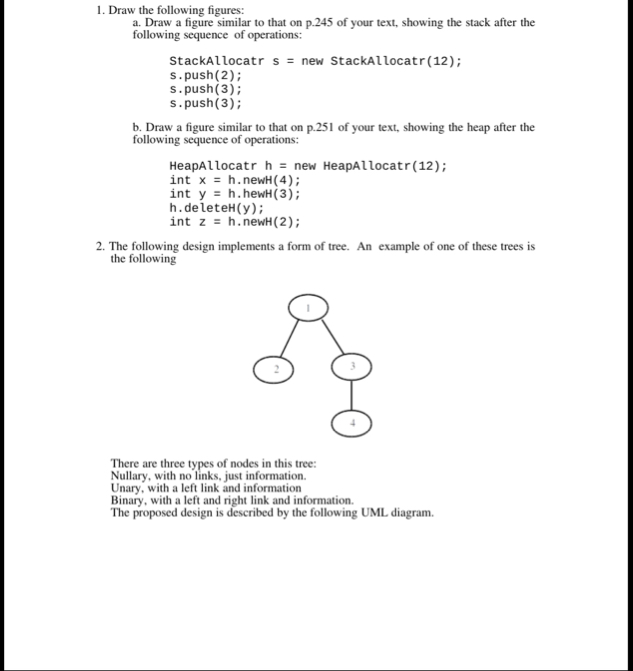 1. Draw the following figures:

a. Draw a figure similar to that on p.245 of your text, showing the stack after the following sequence of operations:

StackAllocatr s = new StackAllocatr(12);
s.push(2);
s.push(3);
s.push(3);

b. Draw a figure similar to that on p.251 of your text, showing the heap after the following sequence of operations:

HeapAllocatr h = new HeapAllocatr(12);
int x = h.newH(4);
int y = h.hewH(3);
h.deleteH(y);
int z = h.newH(2);

2. The following design implements a form of tree. An example of one of these trees is the following

1

2

3

4

There are three types of nodes in this tree:
Nullary, with no links, just information.
Unary, with a left link and information
Binary, with a left and right link and information.
The proposed design is described by the following UML diagram.